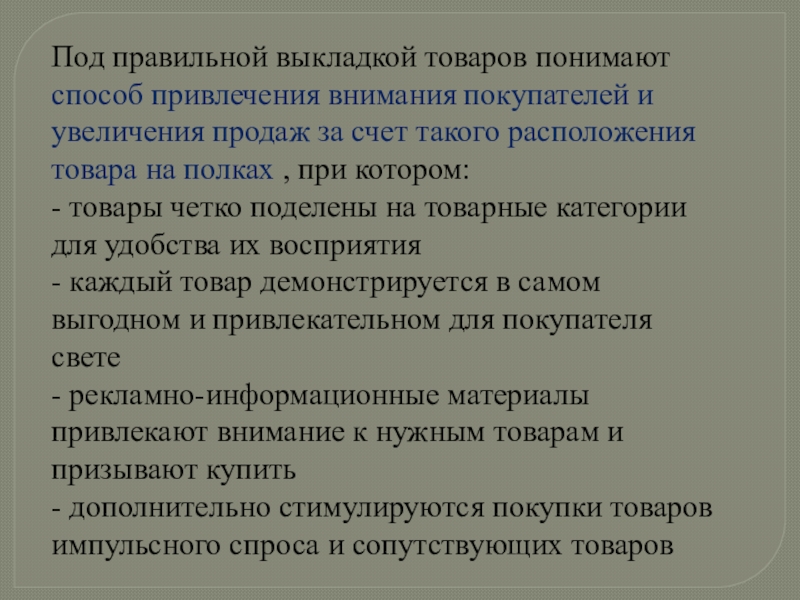 Под правильной выкладкой товаров понимают способ привлечения внимания покупателей и увеличения продаж за счет такого расположения товара на полках , при котором:
- товары четко поделены на товарные категории для удобства их восприятия
- каждый товар демонстрируется в самом выгодном и привлекательном для покупателя свете
- рекламно-информационные материалы привлекают внимание к нужным товарам и призывают купить
- дополнительно стимулируются покупки товаров импульсного спроса и сопутствующих товаров